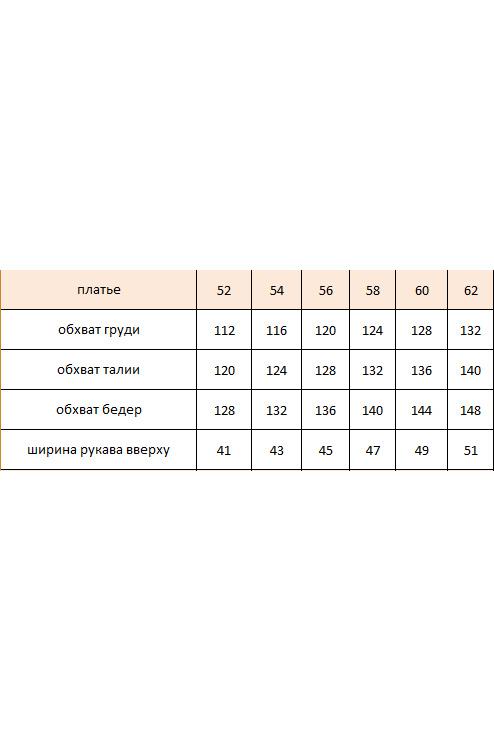 | платье | 52 | 54 | 56 | 58 | 60 | 62 |
|---|---|---|---|---|---|---|
| обхват груди | 112 | 116 | 120 | 124 | 128 | 132 |
| обхват талии | 120 | 124 | 128 | 132 | 136 | 140 |
| обхват бедер | 128 | 132 | 136 | 140 | 144 | 148 |
| ширина рукава вверху | 41 | 43 | 45 | 47 | 49 | 51 |